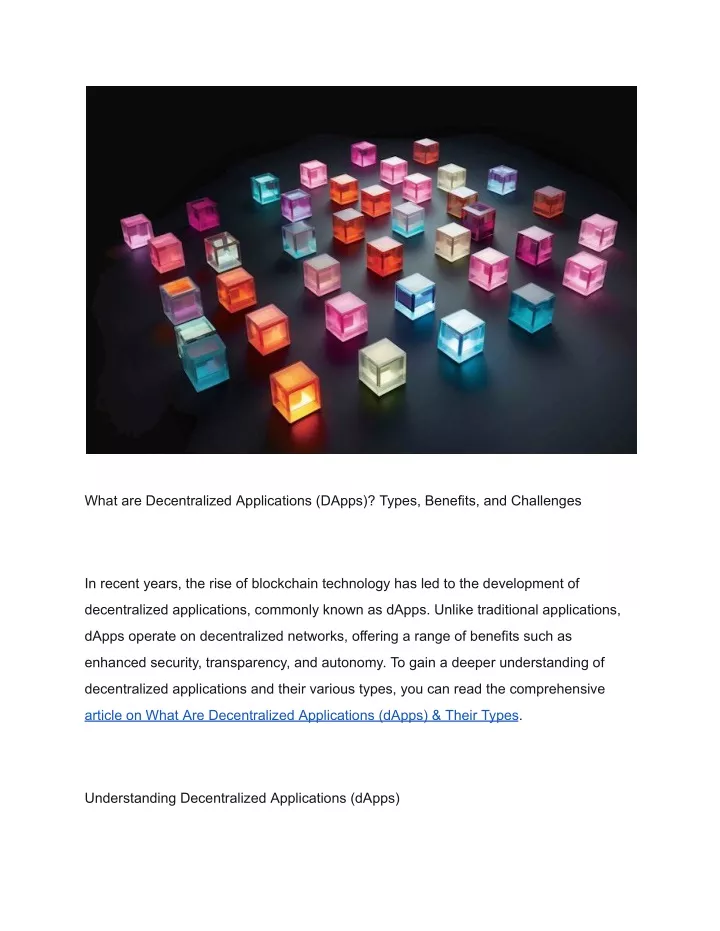 What are Decentralized Applications (DApps)? Types, Benefits, and Challenges

In recent years, the rise of blockchain technology has led to the development of decentralized applications, commonly known as dApps. Unlike traditional applications, dApps operate on decentralized networks, offering a range of benefits such as enhanced security, transparency, and autonomy. To gain a deeper understanding of decentralized applications and their various types, you can read the comprehensive article on What Are Decentralized Applications (dApps) & Their Types.

Understanding Decentralized Applications (dApps)